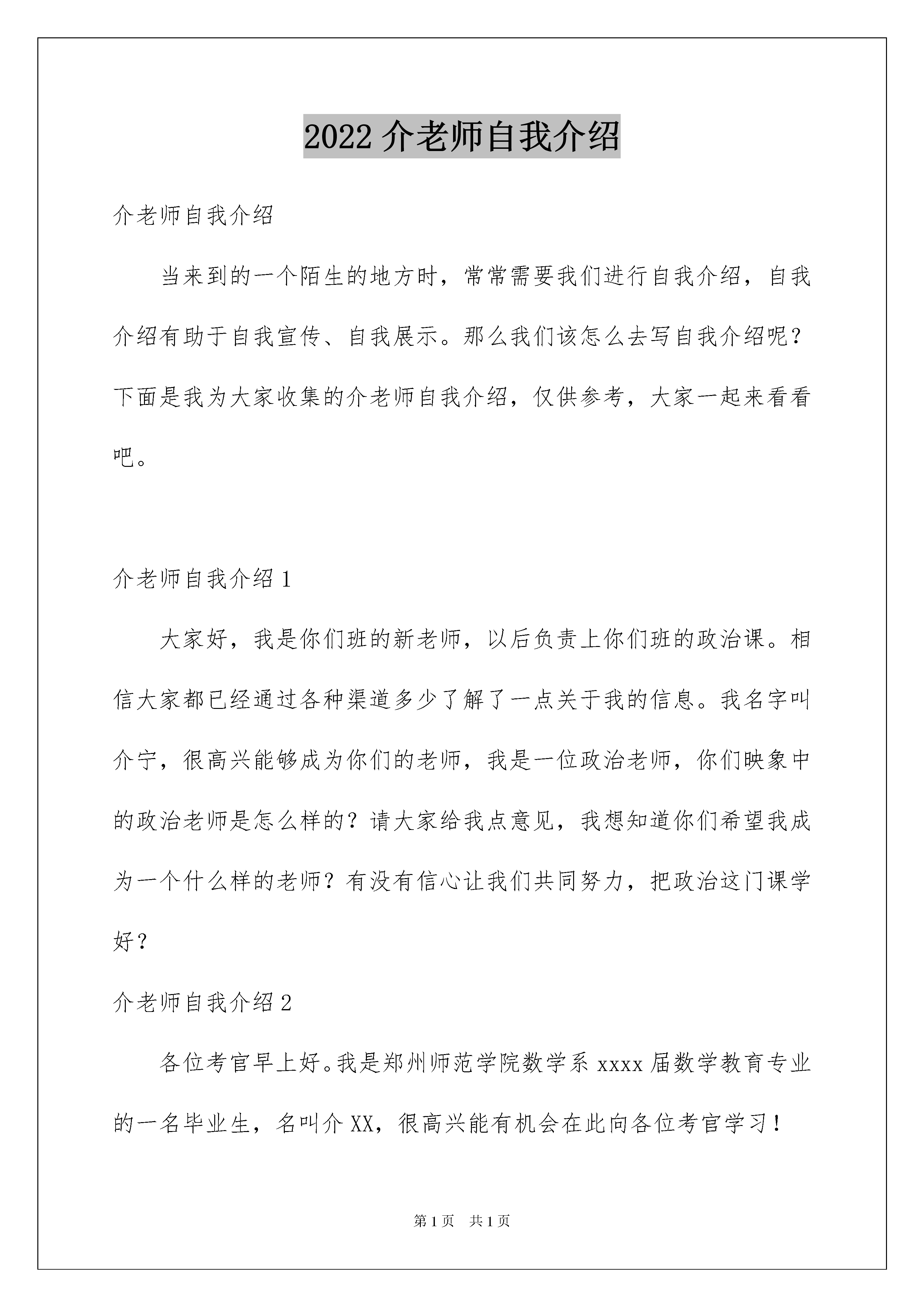 2022 介老师自我介绍

介老师自我介绍

当来到的一个陌生的地方时，常常需要我们进行自我介绍，自我介绍有助于自我宣传、自我展示。那么我们该怎么去写自我介绍呢？下面是我为大家收集的介老师自我介绍，仅供参考，大家一起来看看吧。

介老师自我介绍 1

大家好，我是你们班的新老师，以后负责上你们班的政治课。相信大家都已经通过各种渠道多少了解了一点关于我的信息。我名字叫介宁，很高兴能够成为你们的老师，我是一位政治老师，你们映象中的政治老师是怎么样的？请大家给我点意见，我想知道你们希望我成为一个什么样的老师？有没有信心让我们共同努力，把政治这门课学好？

介老师自我介绍 2

各位考官早上好。我是郑州师范学院数学系 xxxx 届数学教育专业的一名毕业生，名叫介 XX，很高兴能有机会在此向各位考官学习！

第 1 页　共 1 页